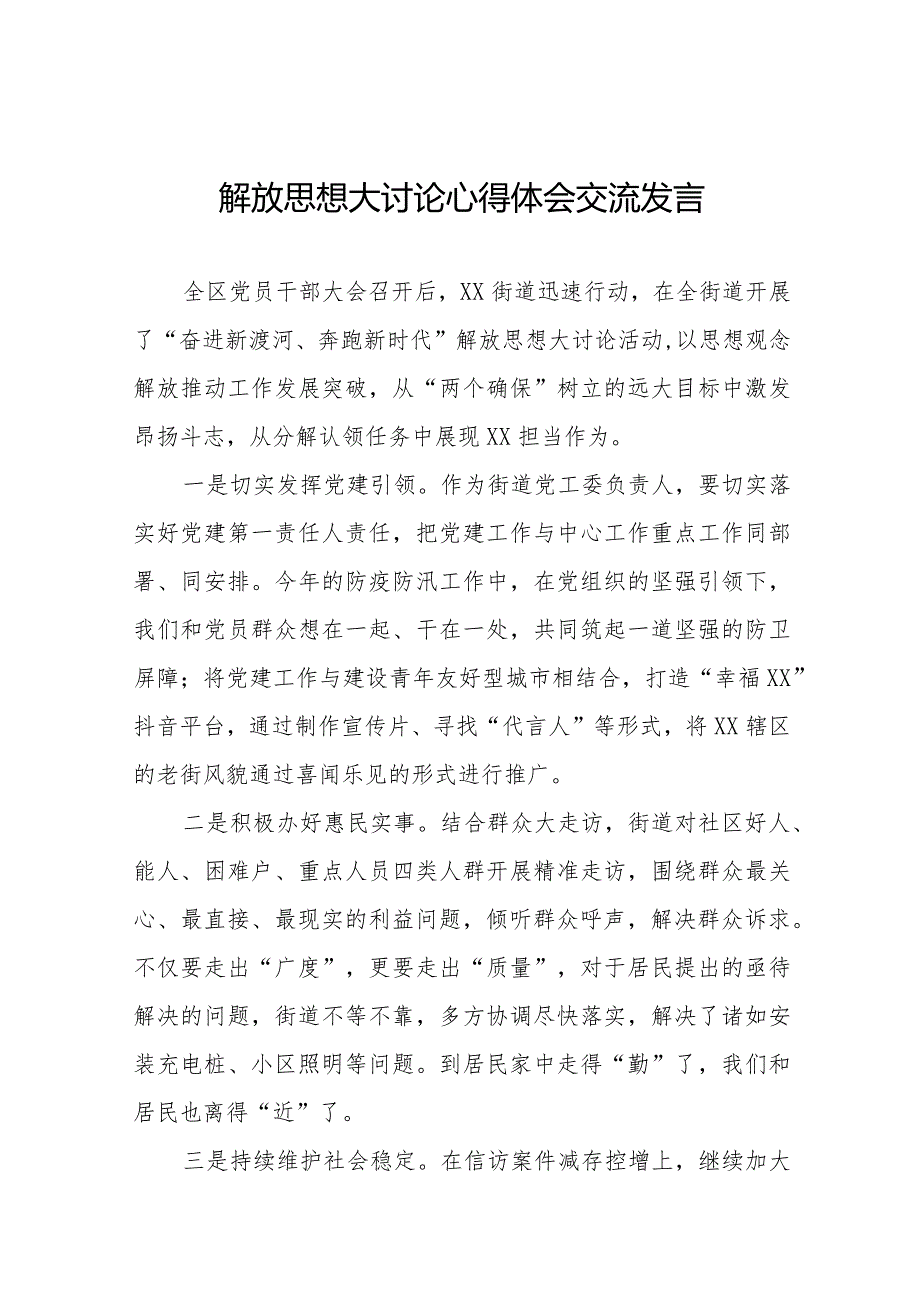 解放思想大讨论心得体会交流发言

全区党员干部大会召开后，XX街道迅速行动，在全街道开展了“奋进新渡河、奔跑新时代”解放思想大讨论活动，以思想观念解放推动工作发展突破，从“两个确保”树立的远大目标中激发昂扬斗志，从分解认领任务中展现XX担当作为。

一是切实发挥党建引领。作为街道党工委负责人，要切实落实好党建第一责任人责任，把党建工作与中心工作重点工作同部署、同安排。今年的防疫防汛工作中，在党组织的坚强引领下，我们和党员群众想在一起、干在一处，共同筑起一道坚强的防卫屏障；将党建工作与建设青年友好型城市相结合，打造“幸福XX”抖音平台，通过制作宣传片、寻找“代言人”等形式，将XX辖区的老街风貌通过喜闻乐见的形式进行推广。

二是积极办好惠民实事。结合群众大走访，街道对社区好人、能人、困难户、重点人员四类人群开展精准走访，围绕群众最关心、最直接、最现实的利益问题，倾听群众呼声，解决群众诉求。不仅要走出“广度”，更要走出“质量”，对于居民提出的亟待解决的问题，街道不等不靠，多方协调尽快落实，解决了诸如安装充电桩、小区照明等问题。到居民家中走得“勤”了，我们和居民也离得“近”了。

三是持续维护社会稳定。在信访案件减存控增上，继续加大